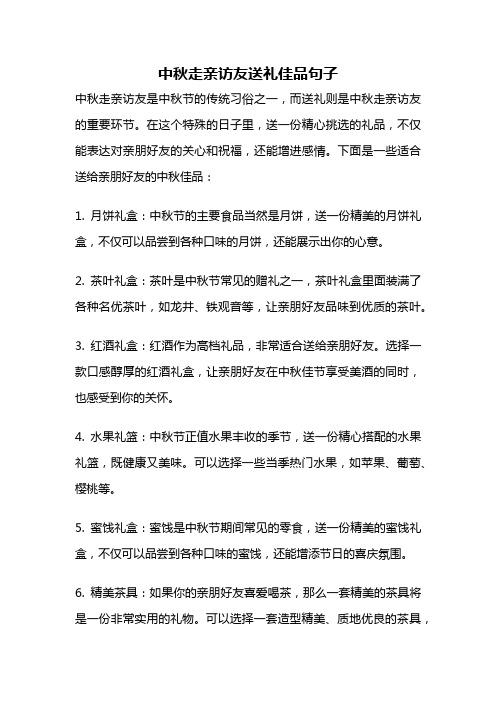 中秋走亲访友送礼佳品句子

中秋走亲访友是中秋节的传统习俗之一，而送礼则是中秋走亲访友的重要环节。在这个特殊的日子里，送一份精心挑选的礼品，不仅能表达对亲朋好友的关心和祝福，还能增进感情。下面是一些适合送给亲朋好友的中秋佳品：

1. 月饼礼盒：中秋节的主要食品当然是月饼，送一份精美的月饼礼盒，不仅可以品尝到各种口味的月饼，还能展示出你的心意。

2. 茶叶礼盒：茶叶是中秋节常见的赠礼之一，茶叶礼盒里面装满了各种名优茶叶，如龙井、铁观音等，让亲朋好友品味到优质的茶叶。

3. 红酒礼盒：红酒作为高档礼品，非常适合送给亲朋好友。选择一款口感醇厚的红酒礼盒，让亲朋好友在中秋佳节享受美酒的同时，也感受到你的关怀。

4. 水果礼篮：中秋节正值水果丰收的季节，送一份精心搭配的水果礼篮，既健康又美味。可以选择一些当季热门水果，如苹果、葡萄、樱桃等。

5. 蜜饯礼盒：蜜饯是中秋节期间常见的零食，送一份精美的蜜饯礼盒，不仅可以品尝到各种口味的蜜饯，还能增添节日的喜庆氛围。

6. 精美茶具：如果你的亲朋好友喜爱喝茶，那么一套精美的茶具将是一份非常实用的礼物。可以选择一套造型精美、质地优良的茶具，